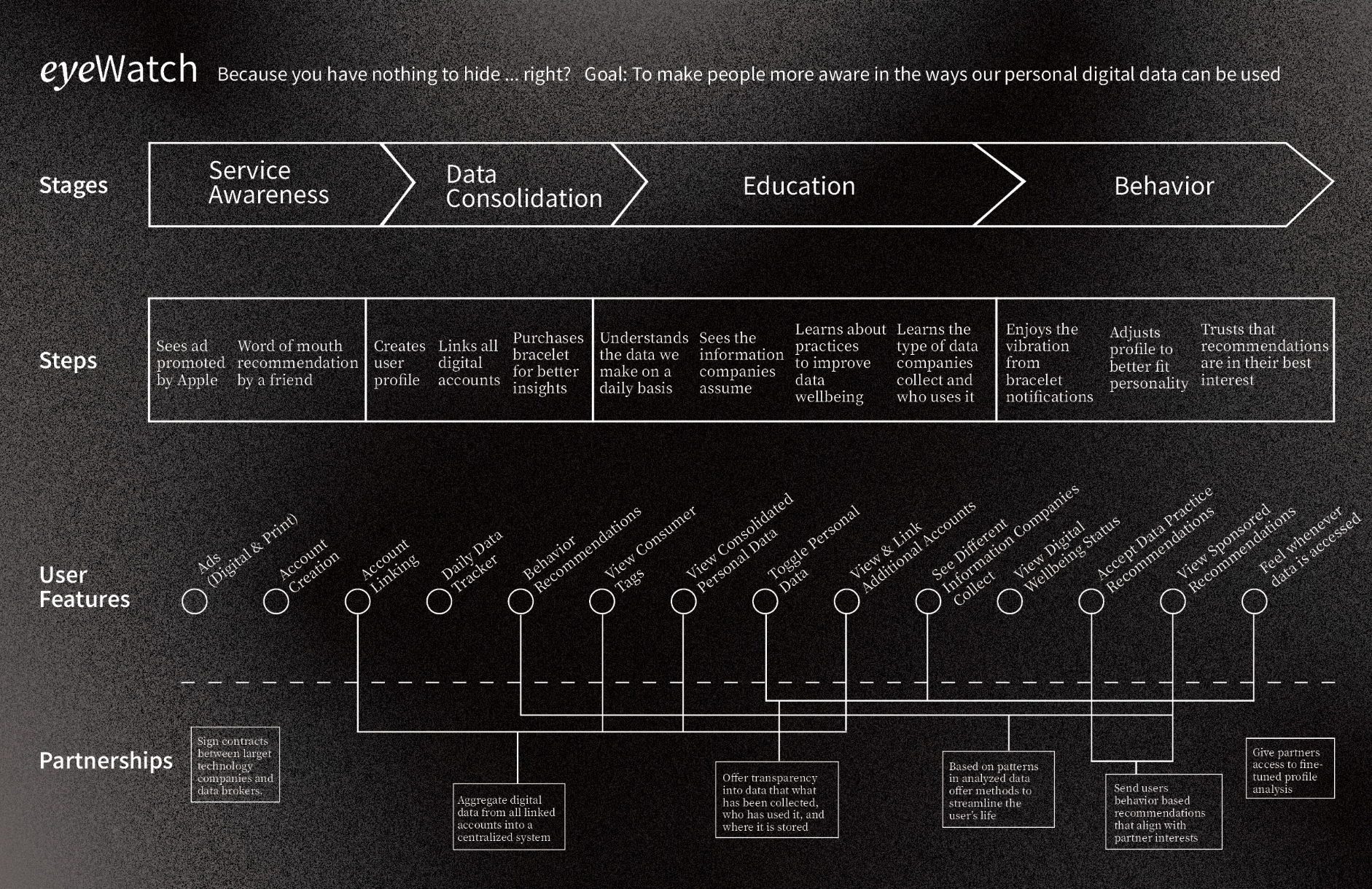 eyeWatch Because you have nothing to hide ... right? Goal: To make people more aware in the ways our personal digital data can be used

Stages

Service Awareness

Data Consolidation

Education

Behavior

Steps

Sees ad promoted by Apple

Word of mouth recommendation by a friend

Creates user profile

Links all digital accounts

Purchases bracelet for better insights

Understands the data we make on a daily basis

Sees the information companies assume

Learns about practices to improve data wellbeing

Learns the type of data companies collect and who uses it

Enjoys the vibration from bracelet notifications

Adjusts profile to better fit personality

Trusts that recommendations are in their best interest

User Features

Ads (Digital & Print)

Account Creation

Account Linking

Daily Data Tracker

Behavior Recommendations

View Consumer Tags

View Consolidated Personal Data

Toggle Personal Data

View & Link Additional Accounts

See Different Information Companies Collect

View Digital Wellbeing Status

Accept Data Practice Recommendations

View Sponsored Recommendations

Feel whenever data is accessed

Partnerships

Sign contracts between larget technology companies and data brokers.

Aggregate digital data from all linked accounts into a centralized system

Offer transparency into data that what has been collected, who has used it, and where it is stored

Based on patterns in analyzed data offer methods to streamline the user's life

Send users behavior based recommendations that align with partner interests

Give partners access to fine-tuned profile analysis